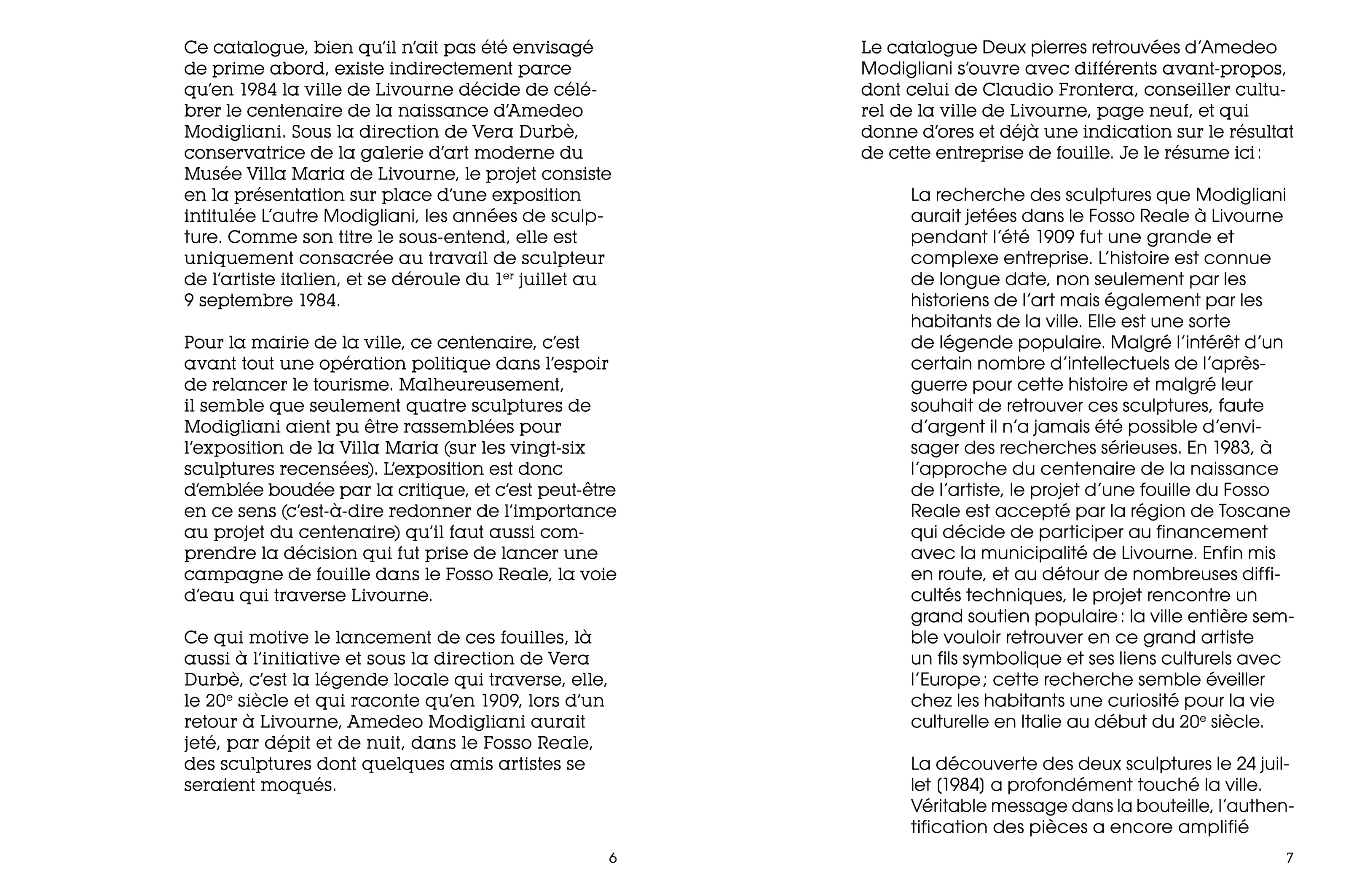 Ce catalogue, bien qu'il n'ait pas été envisagé de prime abord, existe indirectement parce qu'en 1984 la ville de Livourne décide de célébrer le centenaire de la naissance d'Amedeo Modigliani. Sous la direction de Vera Durbè, conservatrice de la galerie d'art moderne du Musée Villa Maria de Livourne, le projet consiste en la présentation sur place d'une exposition intitulée L'autre Modigliani, les années de sculpture. Comme son titre le sous-entend, elle est uniquement consacrée au travail de sculpteur de l'artiste italien, et se déroule du 1$^{er}$ juillet au 9 septembre 1984.

Pour la mairie de la ville, ce centenaire, c'est avant tout une opération politique dans l'espoir de relancer le tourisme. Malheureusement, il semble que seulement quatre sculptures de Modigliani aient pu être rassemblées pour l'exposition de la Villa Maria (sur les vingt-six sculptures recensées). L'exposition est donc d'emblée boudée par la critique, et c'est peut-être en ce sens (c'est-à-dire redonner de l'importance au projet du centenaire) qu'il faut aussi comprendre la décision qui fut prise de lancer une campagne de fouille dans le Fosso Reale, la voie d'eau qui traverse Livourne.

Ce qui motive le lancement de ces fouilles, là aussi à l'initiative et sous la direction de Vera Durbè, c'est la légende locale qui traverse, elle, le 20$^{e}$ siècle et qui raconte qu'en 1909, lors d'un retour à Livourne, Amedeo Modigliani aurait jeté, par dépit et de nuit, dans le Fosso Reale, des sculptures dont quelques amis artistes se seraient moqués.

6

Le catalogue Deux pierres retrouvées d'Amedeo Modigliani s'ouvre avec différents avant-propos, dont celui de Claudio Frontera, conseiller culturel de la ville de Livourne, page neuf, et qui donne d'ores et déjà une indication sur le résultat de cette entreprise de fouille. Je le résume ici :

La recherche des sculptures que Modigliani aurait jetées dans le Fosso Reale à Livourne pendant l'été 1909 fut une grande et complexe entreprise. L'histoire est connue de longue date, non seulement par les historiens de l'art mais également par les habitants de la ville. Elle est une sorte de légende populaire. Malgré l'intérêt d'un certain nombre d'intellectuels de l'après-guerre pour cette histoire et malgré leur souhait de retrouver ces sculptures, faute d'argent il n'a jamais été possible d'envisager des recherches sérieuses. En 1983, à l'approche du centenaire de la naissance de l'artiste, le projet d'une fouille du Fosso Reale est accepté par la région de Toscane qui décide de participer au financement avec la municipalité de Livourne. Enfin mis en route, et au détour de nombreuses difficultés techniques, le projet rencontre un grand soutien populaire : la ville entière semble vouloir retrouver en ce grand artiste un fils symbolique et ses liens culturels avec l'Europe ; cette recherche semble éveiller chez les habitants une curiosité pour la vie culturelle en Italie au début du 20$^{e}$ siècle.

La découverte des deux sculptures le 24 juillet (1984) a profondément touché la ville. Véritable message dans la bouteille, l'authentification des pièces a encore amplifié

7